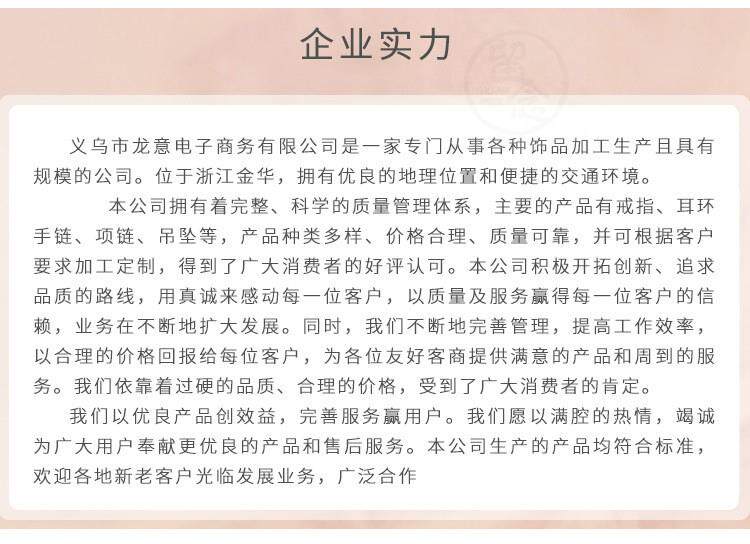 企业实力

义乌市龙意电子商务有限公司是一家专门从事各种饰品加工生产且具有规模的公司。位于浙江金华，拥有优良的地理位置和便捷的交通环境。

本公司拥有着完整、科学的质量管理体系，主要的产品有戒指、耳环手链、项链、吊坠等，产品种类多样、价格合理、质量可靠，并可根据客户要求加工定制，得到了广大消费者的好评认可。本公司积极开拓创新、追求品质的路线，用真诚来感动每一位客户，以质量及服务赢得每一位客户的信赖，业务在不断地扩大发展。同时，我们不断地完善管理，提高工作效率，以合理的价格回报给每位客户，为各位友好客商提供满意的产品和周到的服务。我们依靠着过硬的品质、合理的价格，受到了广大消费者的肯定。

我们以优良产品创效益，完善服务赢用户。我们愿以满腔的热情，竭诚为广大用户奉献更优良的产品和售后服务。本公司生产的产品均符合标准，欢迎各地新老客户光临发展业务，广泛合作